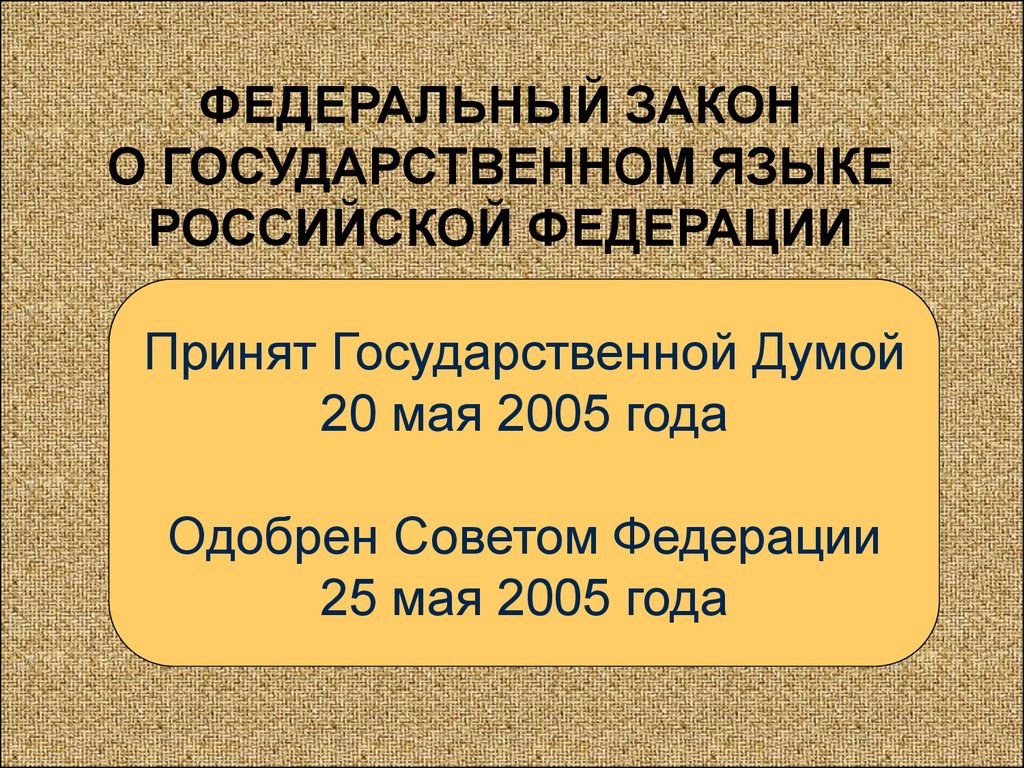 ФЕДЕРАЛЬНЫЙ ЗАКОН
О ГОСУДАРСТВЕННОМ ЯЗЫКЕ
РОССИЙСКОЙ ФЕДЕРАЦИИ

Принят Государственной Думой
20 мая 2005 года

Одобрен Советом Федерации
25 мая 2005 года